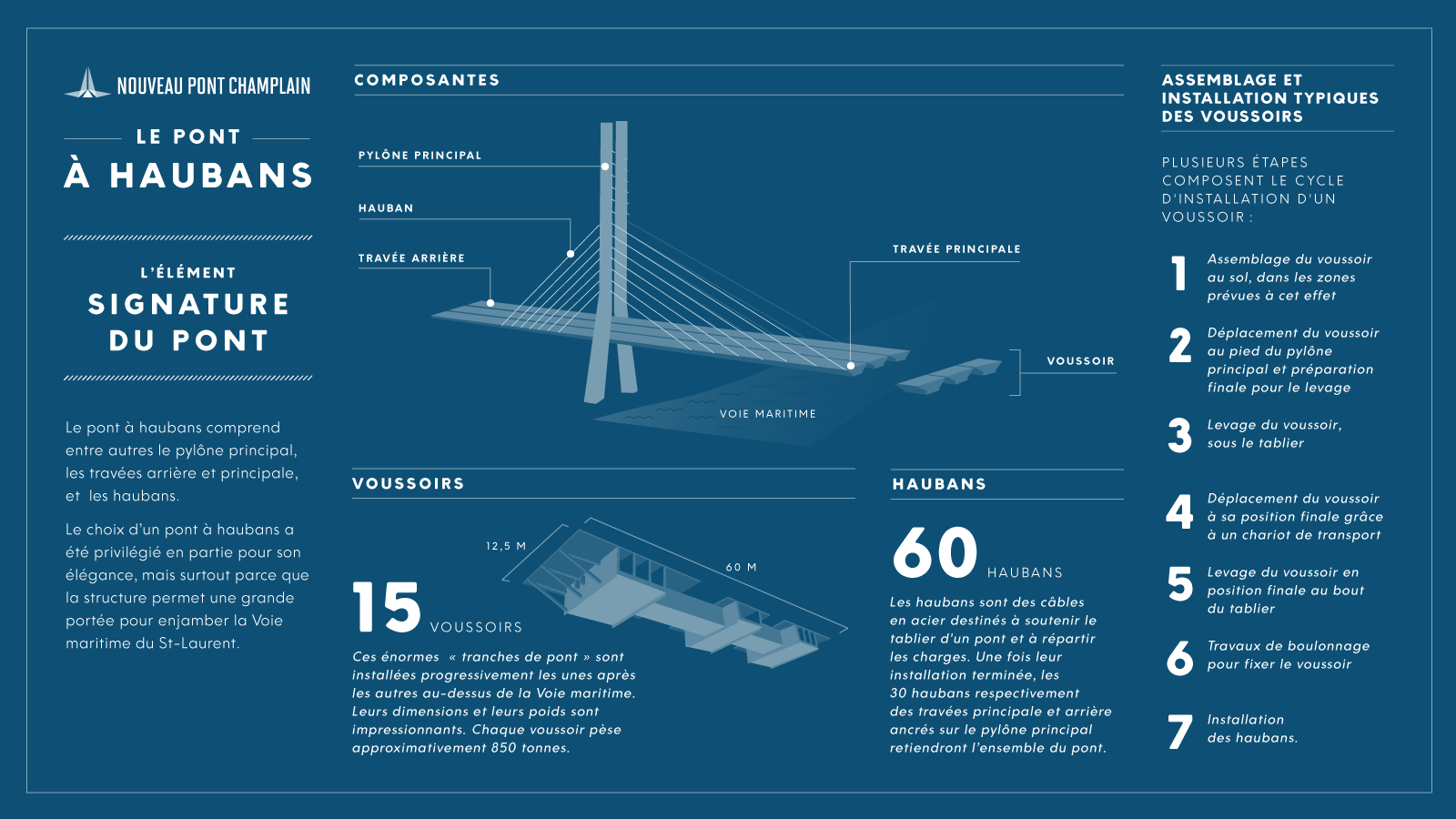 NOUVEAU PONT CHAMPLAIN

LE PONT
À HAUBANS

L'ÉLÉMENT
SIGNATURE
DU PONT

Le pont à haubans comprend entre autres le pylône principal, les travées arrière et principale, et les haubans.

Le choix d'un pont à haubans a été privilégié en partie pour son élégance, mais surtout parce que la structure permet une grande portée pour enjamber la Voie maritime du St-Laurent.

COMPOSANTES

PYLÔNE PRINCIPAL

HAUBAN

TRAVÉE ARRIÈRE

TRAVÉE PRINCIPALE

VOUSSOIR

VOIE MARITIME

VOUSSOIRS

12,5 M

60 M

15 VOUSSOIRS

Ces énormes « tranches de pont » sont installées progressivement les unes après les autres au-dessus de la Voie maritime. Leurs dimensions et leurs poids sont impressionnants. Chaque voussoir pèse approximativement 850 tonnes.

HAUBANS

60 HAUBANS

Les haubans sont des câbles en acier destinés à soutenir le tablier d'un pont et à répartir les charges. Une fois leur installation terminée, les 30 haubans respectivement des travées principale et arrière ancrés sur le pylône principal retiendront l'ensemble du pont.

ASSEMBLAGE ET INSTALLATION TYPIQUES DES VOUSSOIRS

PLUSIEURS ÉTAPES COMPOSENT LE CYCLE D'INSTALLATION D'UN VOUSSOIR :

1 Assemblage du voussoir au sol, dans les zones prévues à cet effet

2 Déplacement du voussoir au pied du pylône principal et préparation finale pour le levage

3 Levage du voussoir, sous le tablier

4 Déplacement du voussoir à sa position finale grâce à un chariot de transport

5 Levage du voussoir en position finale au bout du tablier

6 Travaux de boulonnage pour fixer le voussoir

7 Installation des haubans.